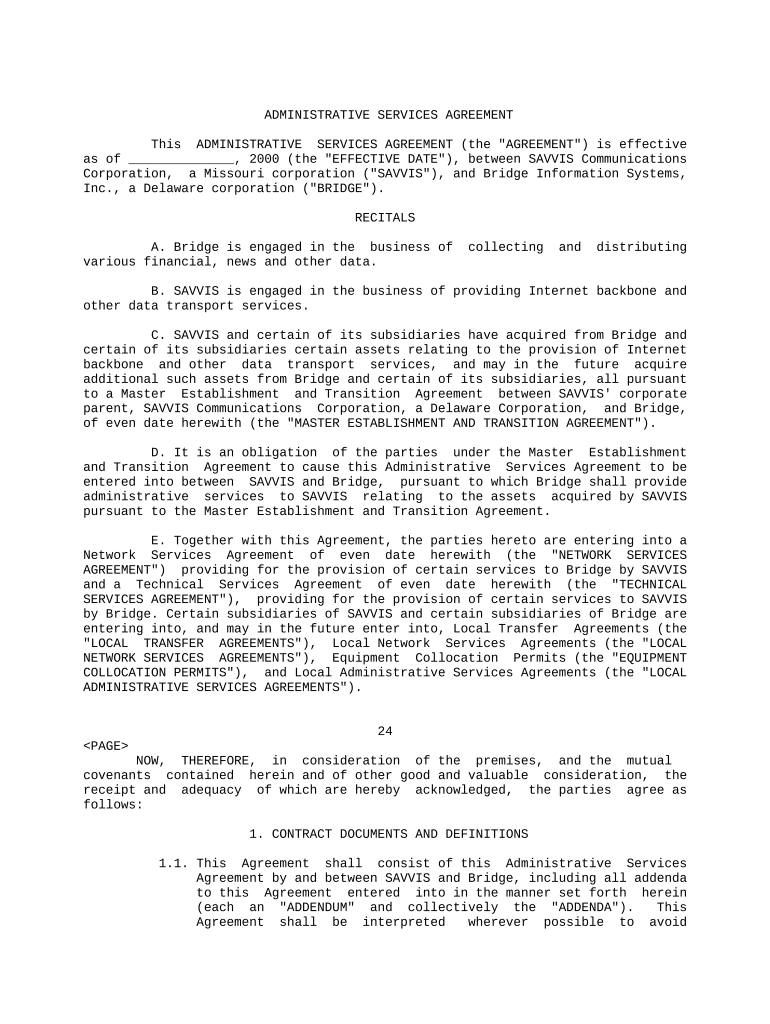 ADMINISTRATIVE SERVICES AGREEMENT

This ADMINISTRATIVE SERVICES AGREEMENT (the "AGREEMENT") is effective as of ______________, 2000 (the "EFFECTIVE DATE"), between SAVVIS Communications Corporation, a Missouri corporation ("SAVVIS"), and Bridge Information Systems, Inc., a Delaware corporation ("BRIDGE").

RECITALS

A. Bridge is engaged in the business of collecting and distributing various financial, news and other data.

B. SAVVIS is engaged in the business of providing Internet backbone and other data transport services.

C. SAVVIS and certain of its subsidiaries have acquired from Bridge and certain of its subsidiaries certain assets relating to the provision of Internet backbone and other data transport services, and may in the future acquire additional such assets from Bridge and certain of its subsidiaries, all pursuant to a Master Establishment and Transition Agreement between SAVVIS' corporate parent, SAVVIS Communications Corporation, a Delaware Corporation, and Bridge, of even date herewith (the "MASTER ESTABLISHMENT AND TRANSITION AGREEMENT").

D. It is an obligation of the parties under the Master Establishment and Transition Agreement to cause this Administrative Services Agreement to be entered into between SAVVIS and Bridge, pursuant to which Bridge shall provide administrative services to SAVVIS relating to the assets acquired by SAVVIS pursuant to the Master Establishment and Transition Agreement.

E. Together with this Agreement, the parties hereto are entering into a Network Services Agreement of even date herewith (the "NETWORK SERVICES AGREEMENT") providing for the provision of certain services to Bridge by SAVVIS and a Technical Services Agreement of even date herewith (the "TECHNICAL SERVICES AGREEMENT"), providing for the provision of certain services to SAVVIS by Bridge. Certain subsidiaries of SAVVIS and certain subsidiaries of Bridge are entering into, and may in the future enter into, Local Transfer Agreements (the "LOCAL TRANSFER AGREEMENTS"), Local Network Services Agreements (the "LOCAL NETWORK SERVICES AGREEMENTS"), Equipment Collocation Permits (the "EQUIPMENT COLLOCATION PERMITS"), and Local Administrative Services Agreements (the "LOCAL ADMINISTRATIVE SERVICES AGREEMENTS").

24

<PAGE>
NOW, THEREFORE, in consideration of the premises, and the mutual covenants contained herein and of other good and valuable consideration, the receipt and adequacy of which are hereby acknowledged, the parties agree as follows:

1. CONTRACT DOCUMENTS AND DEFINITIONS

1.1. This Agreement shall consist of this Administrative Services Agreement by and between SAVVIS and Bridge, including all addenda to this Agreement entered into in the manner set forth herein (each an "ADDENDUM" and collectively the "ADDENDA"). This Agreement shall be interpreted wherever possible to avoid